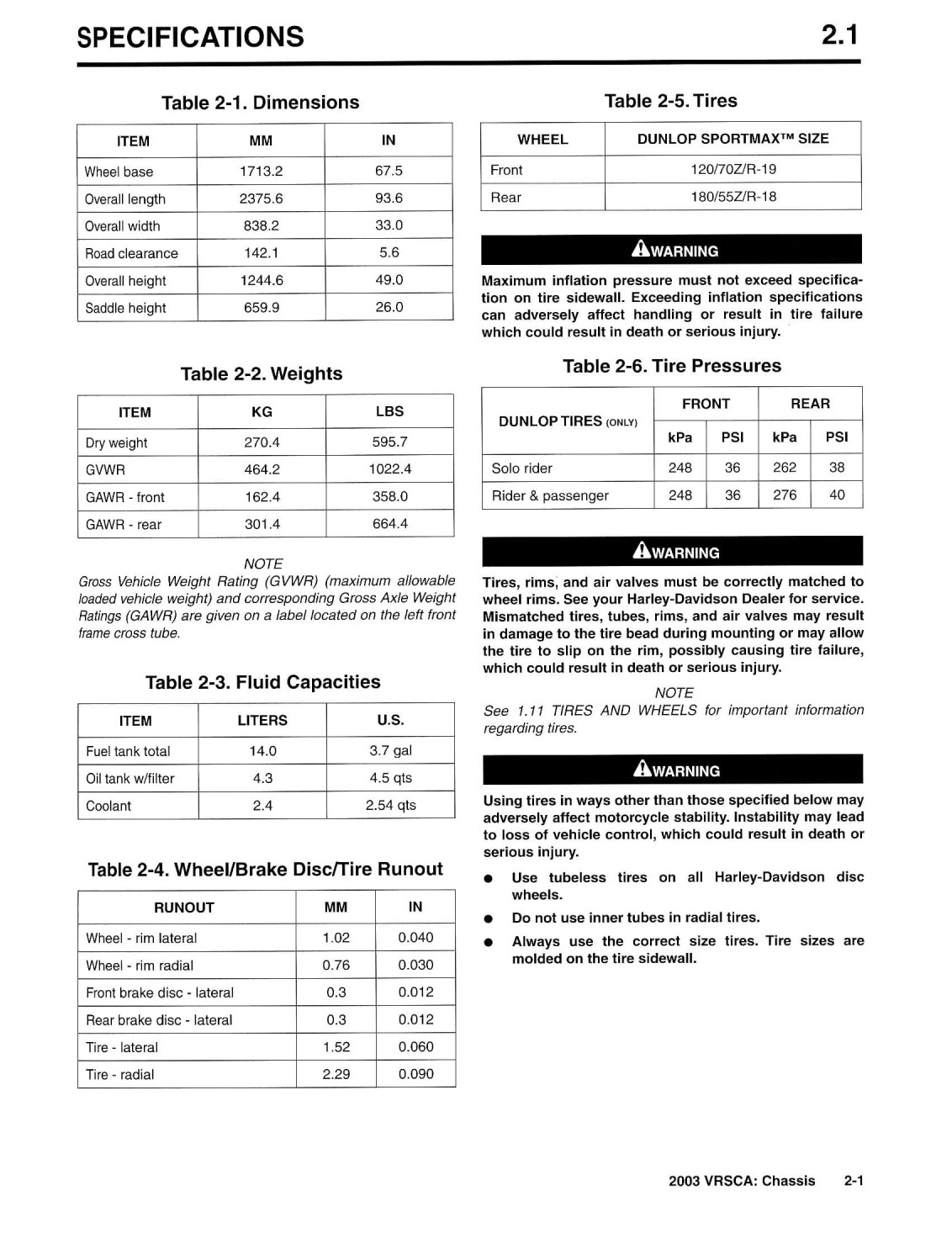 SPECIFICATIONS 2.1

Table 2-1. Dimensions

| ITEM | MM | IN |
|---|---|---|
| Wheel base | 1713.2 | 67.5 |
| Overall length | 2375.6 | 93.6 |
| Overall width | 838.2 | 33.0 |
| Road clearance | 142.1 | 5.6 |
| Overall height | 1244.6 | 49.0 |
| Saddle height | 659.9 | 26.0 |

Table 2-2. Weights

| ITEM | KG | LBS |
|---|---|---|
| Dry weight | 270.4 | 595.7 |
| GVWR | 464.2 | 1022.4 |
| GAWR - front | 162.4 | 358.0 |
| GAWR - rear | 301.4 | 664.4 |

NOTE
Gross Vehicle Weight Rating (GVWR) (maximum allowable loaded vehicle weight) and corresponding Gross Axle Weight Ratings (GAWR) are given on a label located on the left front frame cross tube.

Table 2-3. Fluid Capacities

| ITEM | LITERS | U.S. |
|---|---|---|
| Fuel tank total | 14.0 | 3.7 gal |
| Oil tank w/filter | 4.3 | 4.5 qts |
| Coolant | 2.4 | 2.54 qts |

Table 2-4. Wheel/Brake Disc/Tire Runout

| RUNOUT | MM | IN |
|---|---|---|
| Wheel - rim lateral | 1.02 | 0.040 |
| Wheel - rim radial | 0.76 | 0.030 |
| Front brake disc - lateral | 0.3 | 0.012 |
| Rear brake disc - lateral | 0.3 | 0.012 |
| Tire - lateral | 1.52 | 0.060 |
| Tire - radial | 2.29 | 0.090 |

Table 2-5. Tires

| WHEEL | DUNLOP SPORTMAX™ SIZE |
|---|---|
| Front | 120/70Z/R-19 |
| Rear | 180/55Z/R-18 |

WARNING

Maximum inflation pressure must not exceed specification on tire sidewall. Exceeding inflation specifications can adversely affect handling or result in tire failure which could result in death or serious injury.

Table 2-6. Tire Pressures

| DUNLOP TIRES (ONLY) | FRONT kPa | FRONT PSI | REAR kPa | REAR PSI |
|---|---|---|---|---|
| Solo rider | 248 | 36 | 262 | 38 |
| Rider & passenger | 248 | 36 | 276 | 40 |

WARNING

Tires, rims, and air valves must be correctly matched to wheel rims. See your Harley-Davidson Dealer for service. Mismatched tires, tubes, rims, and air valves may result in damage to the tire bead during mounting or may allow the tire to slip on the rim, possibly causing tire failure, which could result in death or serious injury.

NOTE
See 1.11 TIRES AND WHEELS for important information regarding tires.

WARNING

Using tires in ways other than those specified below may adversely affect motorcycle stability. Instability may lead to loss of vehicle control, which could result in death or serious injury.

● Use tubeless tires on all Harley-Davidson disc wheels.
● Do not use inner tubes in radial tires.
● Always use the correct size tires. Tire sizes are molded on the tire sidewall.

2003 VRSCA: Chassis 2-1